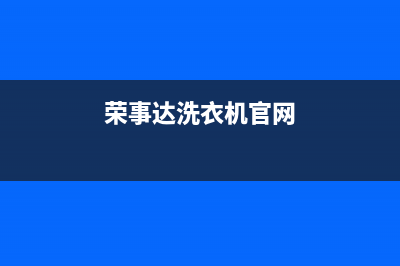 荣事达洗衣机官网